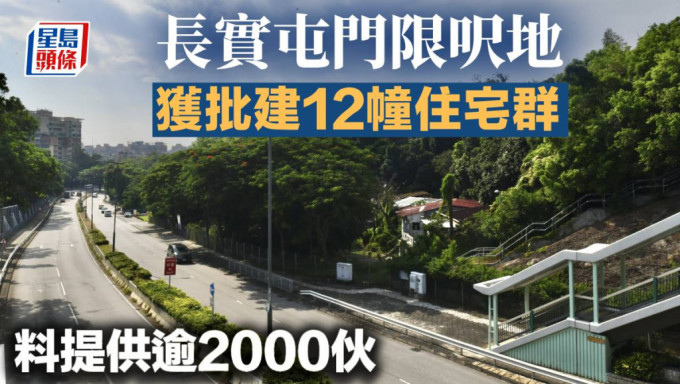 星島頭條

長實屯門限呎地

獲批建12幢住宅群

料提供逾2000伙